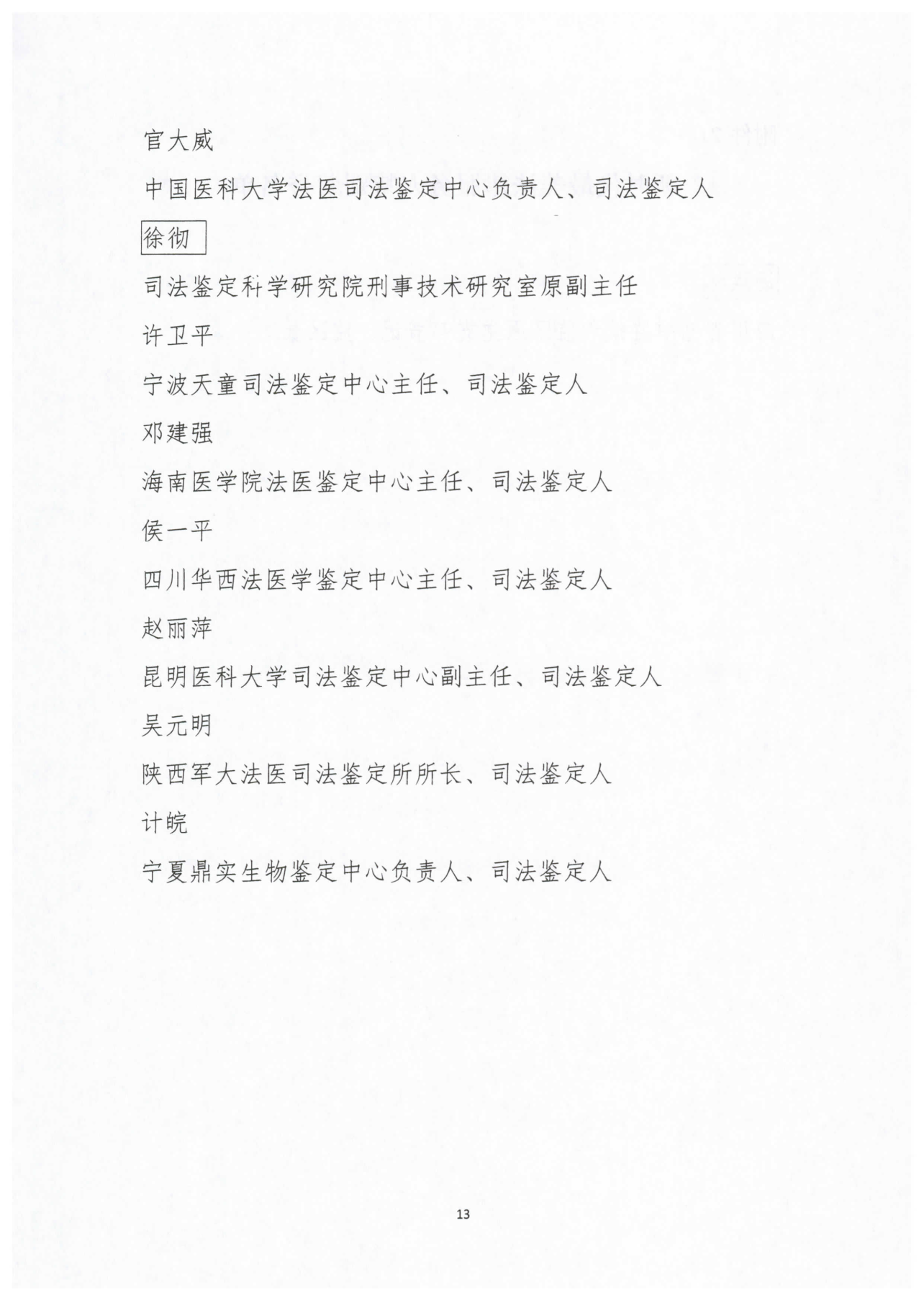 官大威

中国医科大学法医司法鉴定中心负责人、司法鉴定人

徐彻

司法鉴定科学研究院刑事技术研究室原副主任

许卫平

宁波天童司法鉴定中心主任、司法鉴定人

邓建强

海南医学院法医鉴定中心主任、司法鉴定人

侯一平

四川华西法医学鉴定中心主任、司法鉴定人

赵丽萍

昆明医科大学司法鉴定中心副主任、司法鉴定人

吴元明

陕西军大法医司法鉴定所所长、司法鉴定人

计皖

宁夏鼎实生物鉴定中心负责人、司法鉴定人

13